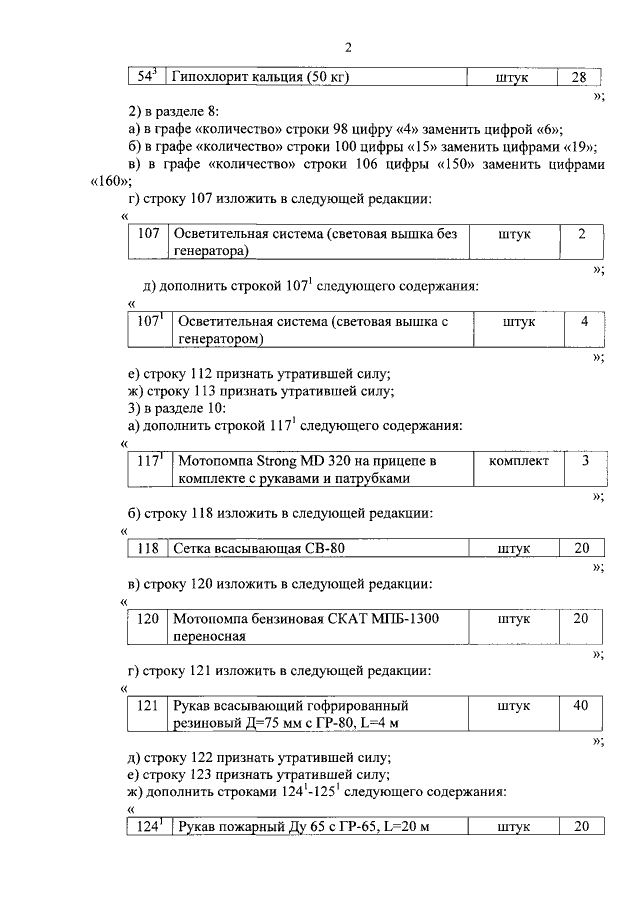 2

| $54^3$ | Гипохлорит кальция (50 кг) | штук | 28 |
|---|---|---|---|

»;

2) в разделе 8:
а) в графе «количество» строки 98 цифру «4» заменить цифрой «6»;
б) в графе «количество» строки 100 цифры «15» заменить цифрами «19»;
в) в графе «количество» строки 106 цифры «150» заменить цифрами «160»;
г) строку 107 изложить в следующей редакции:
«

| 107 | Осветительная система (световая вышка без генератора) | штук | 2 |
|---|---|---|---|

»;

д) дополнить строкой $107^1$ следующего содержания:
«

| $107^1$ | Осветительная система (световая вышка с генератором) | штук | 4 |
|---|---|---|---|

»;

е) строку 112 признать утратившей силу;
ж) строку 113 признать утратившей силу;
3) в разделе 10:
а) дополнить строкой $117^1$ следующего содержания:
«

| $117^1$ | Мотопомпа Strong MD 320 на прицепе в комплекте с рукавами и патрубками | комплект | 3 |
|---|---|---|---|

»;

б) строку 118 изложить в следующей редакции:
«

| 118 | Сетка всасывающая СВ-80 | штук | 20 |
|---|---|---|---|

»;

в) строку 120 изложить в следующей редакции:
«

| 120 | Мотопомпа бензиновая СКАТ МПБ-1300 переносная | штук | 20 |
|---|---|---|---|

»;

г) строку 121 изложить в следующей редакции:
«

| 121 | Рукав всасывающий гофрированный резиновый Д=75 мм с ГР-80, L=4 м | штук | 40 |
|---|---|---|---|

»;

д) строку 122 признать утратившей силу;
е) строку 123 признать утратившей силу;
ж) дополнить строками $124^1$-$125^1$ следующего содержания:
«

| $124^1$ | Рукав пожарный Ду 65 с ГР-65, L=20 м | штук | 20 |
|---|---|---|---|